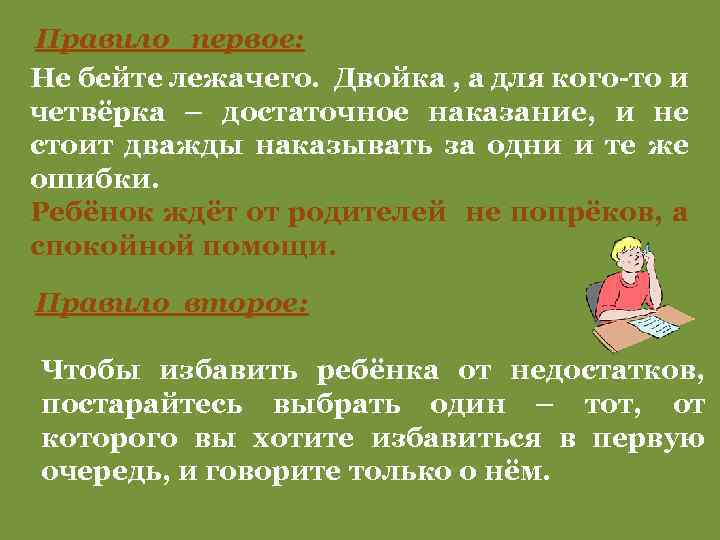 Правило первое:

Не бейте лежачего. Двойка , а для кого-то и четвёрка – достаточное наказание, и не стоит дважды наказывать за одни и те же ошибки.
Ребёнок ждёт от родителей не попрёков, а спокойной помощи.

Правило второе:

Чтобы избавить ребёнка от недостатков, постарайтесь выбрать один – тот, от которого вы хотите избавиться в первую очередь, и говорите только о нём.